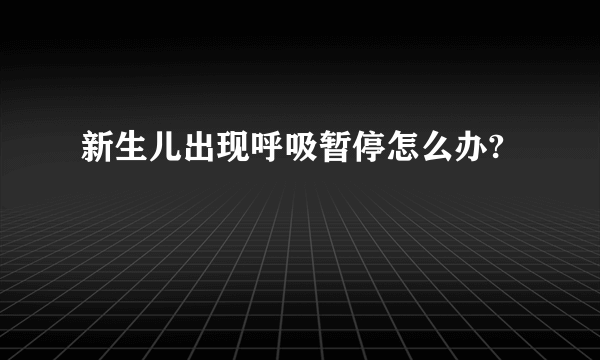 新生儿出现呼吸暂停怎么办?